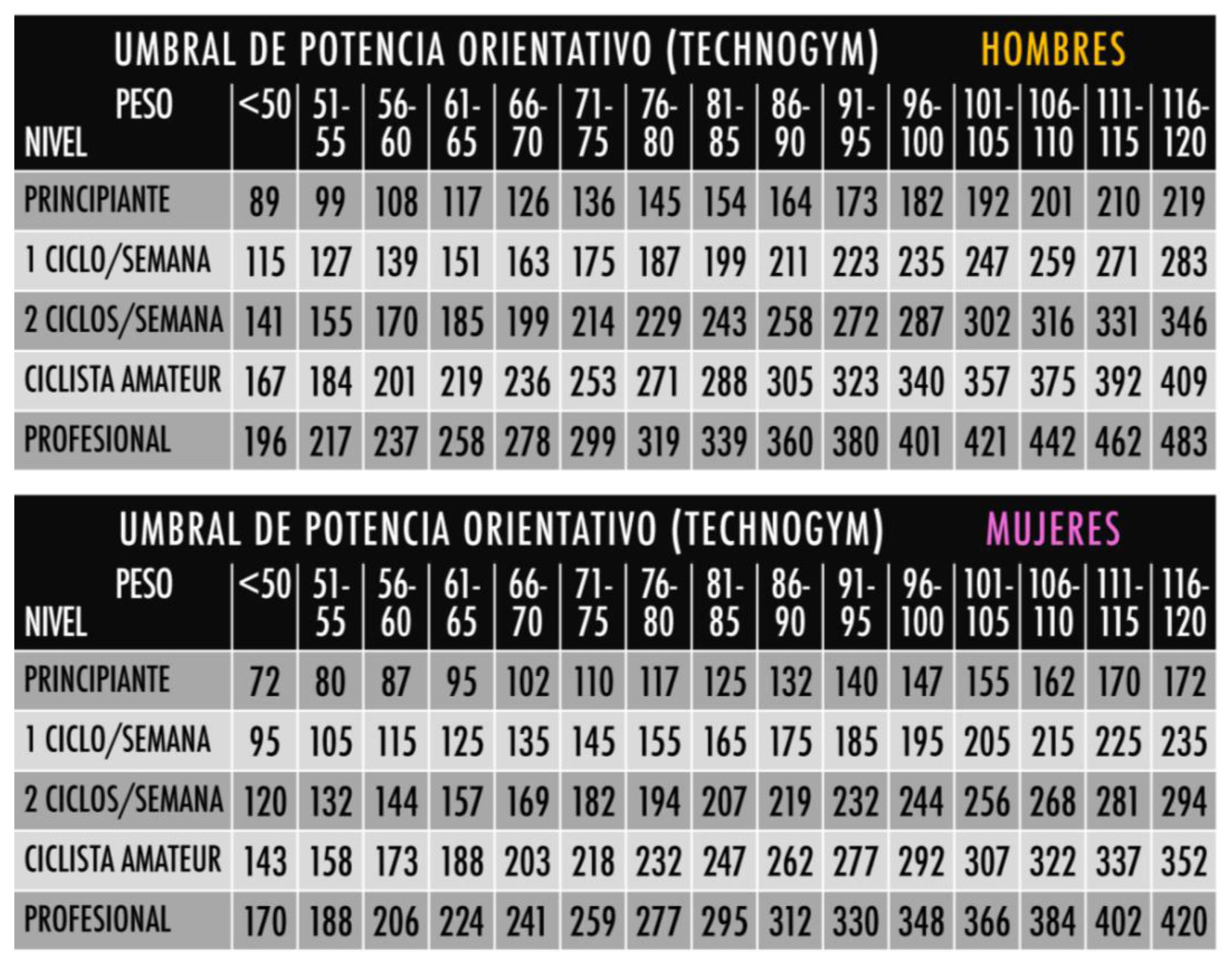 UMBRAL DE POTENCIA ORIENTATIVO (TECHNOGYM) HOMBRES

| PESO NIVEL | <50 | 51-55 | 56-60 | 61-65 | 66-70 | 71-75 | 76-80 | 81-85 | 86-90 | 91-95 | 96-100 | 101-105 | 106-110 | 111-115 | 116-120 |
|---|---|---|---|---|---|---|---|---|---|---|---|---|---|---|---|
| PRINCIPIANTE | 89 | 99 | 108 | 117 | 126 | 136 | 145 | 154 | 164 | 173 | 182 | 192 | 201 | 210 | 219 |
| 1 CICLO/SEMANA | 115 | 127 | 139 | 151 | 163 | 175 | 187 | 199 | 211 | 223 | 235 | 247 | 259 | 271 | 283 |
| 2 CICLOS/SEMANA | 141 | 155 | 170 | 185 | 199 | 214 | 229 | 243 | 258 | 272 | 287 | 302 | 316 | 331 | 346 |
| CICLISTA AMATEUR | 167 | 184 | 201 | 219 | 236 | 253 | 271 | 288 | 305 | 323 | 340 | 357 | 375 | 392 | 409 |
| PROFESIONAL | 196 | 217 | 237 | 258 | 278 | 299 | 319 | 339 | 360 | 380 | 401 | 421 | 442 | 462 | 483 |

UMBRAL DE POTENCIA ORIENTATIVO (TECHNOGYM) MUJERES

| PESO NIVEL | <50 | 51-55 | 56-60 | 61-65 | 66-70 | 71-75 | 76-80 | 81-85 | 86-90 | 91-95 | 96-100 | 101-105 | 106-110 | 111-115 | 116-120 |
|---|---|---|---|---|---|---|---|---|---|---|---|---|---|---|---|
| PRINCIPIANTE | 72 | 80 | 87 | 95 | 102 | 110 | 117 | 125 | 132 | 140 | 147 | 155 | 162 | 170 | 172 |
| 1 CICLO/SEMANA | 95 | 105 | 115 | 125 | 135 | 145 | 155 | 165 | 175 | 185 | 195 | 205 | 215 | 225 | 235 |
| 2 CICLOS/SEMANA | 120 | 132 | 144 | 157 | 169 | 182 | 194 | 207 | 219 | 232 | 244 | 256 | 268 | 281 | 294 |
| CICLISTA AMATEUR | 143 | 158 | 173 | 188 | 203 | 218 | 232 | 247 | 262 | 277 | 292 | 307 | 322 | 337 | 352 |
| PROFESIONAL | 170 | 188 | 206 | 224 | 241 | 259 | 277 | 295 | 312 | 330 | 348 | 366 | 384 | 402 | 420 |